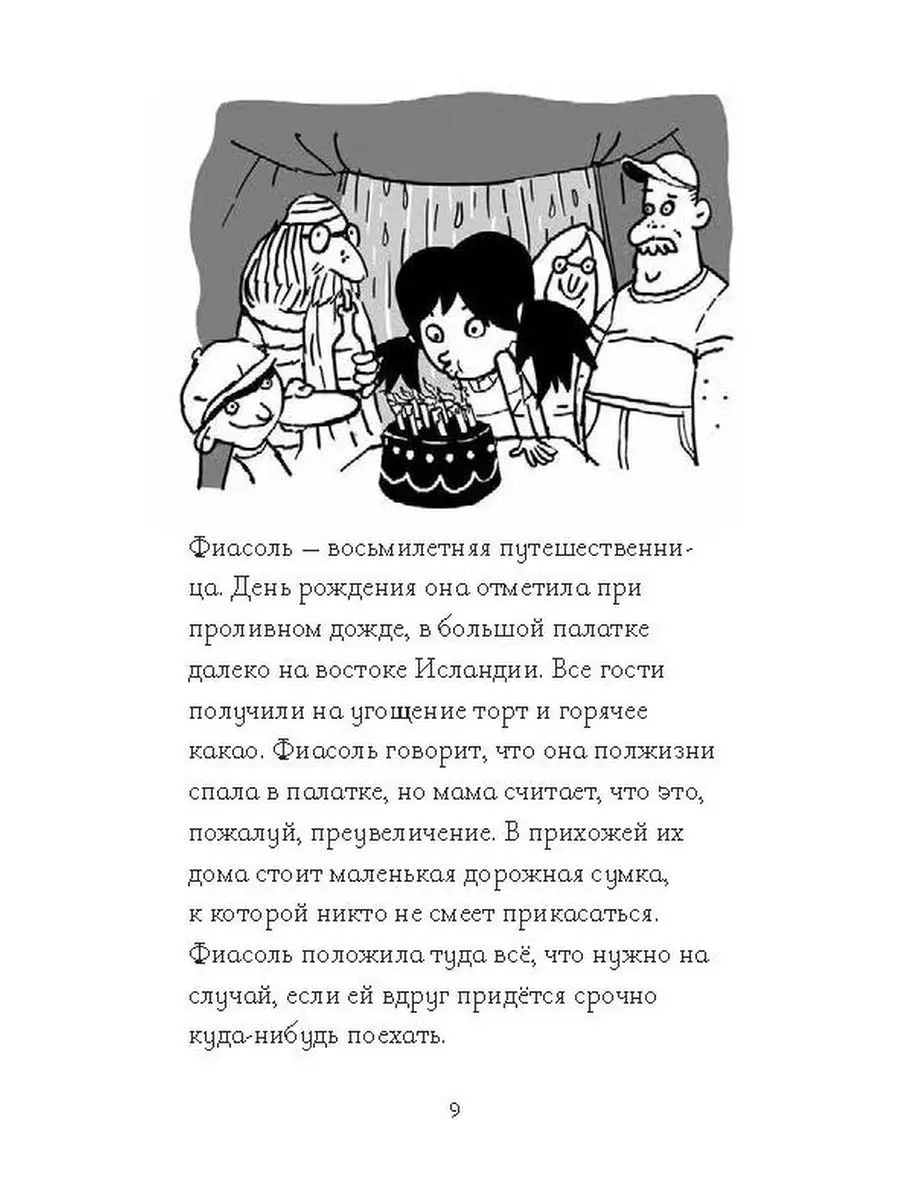 Фиасоль — восьмилетняя путешественница. День рождения она отметила при проливном дожде, в большой палатке далеко на востоке Исландии. Все гости получили на угощение торт и горячее какао. Фиасоль говорит, что она полжизни спала в палатке, но мама считает, что это, пожалуй, преувеличение. В прихожей их дома стоит маленькая дорожная сумка, к которой никто не смеет прикасаться. Фиасоль положила туда всё, что нужно на случай, если ей вдруг придётся срочно куда-нибудь поехать.

9